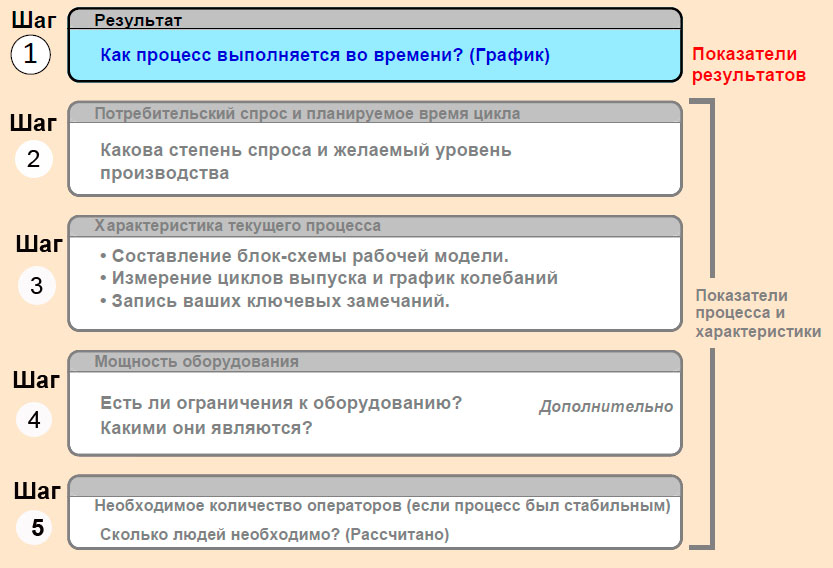 Шаг
1
Результат
Как процесс выполняется во времени? (График)
Показатели результатов

Шаг
2
Потребительский спрос и планируемое время цикла
Какова степень спроса и желаемый уровень производства

Шаг
3
Характеристика текущего процесса
• Составление блок-схемы рабочей модели.
• Измерение циклов выпуска и график колебаний
• Запись ваших ключевых замечаний.

Показатели процесса и характеристики

Шаг
4
Мощность оборудования
Есть ли ограничения к оборудованию? Какими они являются?
Дополнительно

Шаг
5
Необходимое количество операторов (если процесс был стабильным)
Сколько людей необходимо? (Рассчитано)